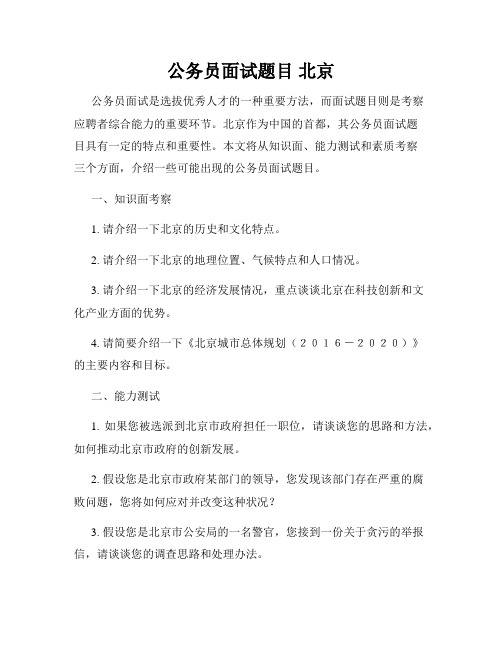 公务员面试题目 北京

公务员面试是选拔优秀人才的一种重要方法，而面试题目则是考察应聘者综合能力的重要环节。北京作为中国的首都，其公务员面试题目具有一定的特点和重要性。本文将从知识面、能力测试和素质考察三个方面，介绍一些可能出现的公务员面试题目。

一、知识面考察

1. 请介绍一下北京的历史和文化特点。

2. 请介绍一下北京的地理位置、气候特点和人口情况。

3. 请介绍一下北京的经济发展情况，重点谈谈北京在科技创新和文化产业方面的优势。

4. 请简要介绍一下《北京城市总体规划（２０１６－２０２０）》的主要内容和目标。

二、能力测试

1. 如果您被选派到北京市政府担任一职位，请谈谈您的思路和方法，如何推动北京市政府的创新发展。

2. 假设您是北京市政府某部门的领导，您发现该部门存在严重的腐败问题，您将如何应对并改变这种状况？

3. 假设您是北京市公安局的一名警官，您接到一份关于贪污的举报信，请谈谈您的调查思路和处理办法。